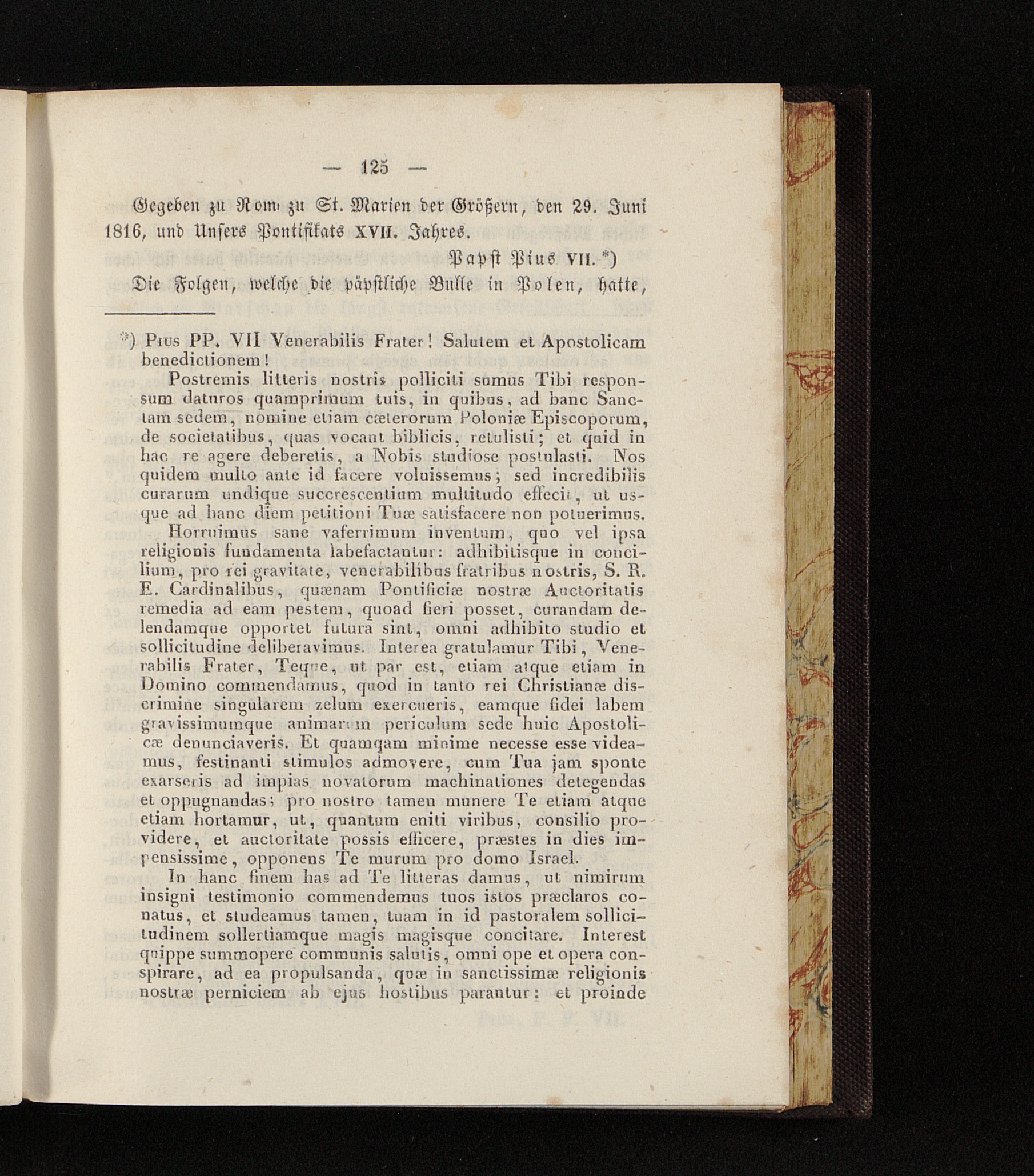 — 125 —

Gegeben zu Rom zu St. Marien der Größern, den 29. Juni 1816, und Unsers Pontifikats XVII. Jahres.

Papst Pius VII. *)

Die Folgen, welche die päpstliche Bulle in Polen, hatte,

*) Pius PP. VII Venerabilis Frater! Salutem et Apostolicam benedictionem!

Postremis litteris nostris polliciti sumus Tibi responsum daturos quamprimum tuis, in quibus, ad hanc Sanctam sedem, nomine etiam cæterorum Poloniæ Episcoporum, de societatibus, quas vocant biblicis, retulisti; et quid in hac re agere deberetis, a Nobis studiose postulasti. Nos quidem multo ante id facere voluissemus; sed incredibilis curarum undique succrescentium multitudo effecit, ut usque ad hanc diem petitioni Tuæ satisfacere non potuerimus.

Horruimus sane vaferrimum inventum, quo vel ipsa religionis fundamenta labefactantur: adhibitisque in concilium, pro rei gravitate, venerabilibus fratribus nostris, S. R. E. Cardinalibus, quænam Pontificiæ nostræ Auctoritatis remedia ad eam pestem, quoad fieri posset, curandam delendamque opportet futura sint, omni adhibito studio et sollicitudine deliberavimus. Interea gratulamur Tibi, Venerabilis Frater, Teque, ut par est, etiam atque etiam in Domino commendamus, quod in tanto rei Christianæ discrimine singularem zelum exercueris, eamque fidei labem gravissimumque animarum periculum sede huic Apostolicæ denunciaveris. Et quamqam minime necesse esse videamus, festinanti stimulos admovere, cum Tua jam sponte exarseris ad impias novatorum machinationes detegendas et oppugnandas; pro nostro tamen munere Te etiam atque etiam hortamur, ut, quantum eniti viribus, consilio providere, et auctoritate possis efficere, præstes in dies impensissime, opponens Te murum pro domo Israel.

In hanc finem has ad Te litteras damus, ut nimirum insigni testimonio commendemus tuos istos præclaros conatus, et studeamus tamen, tuam in id pastoralem sollicitudinem sollertiamque magis magisque concitare. Interest quippe summopere communis salutis, omni ope et opera conspirare, ad ea propulsanda, quæ in sanctissimæ religionis nostræ perniciem ab ejus hostibus parantur: et proinde